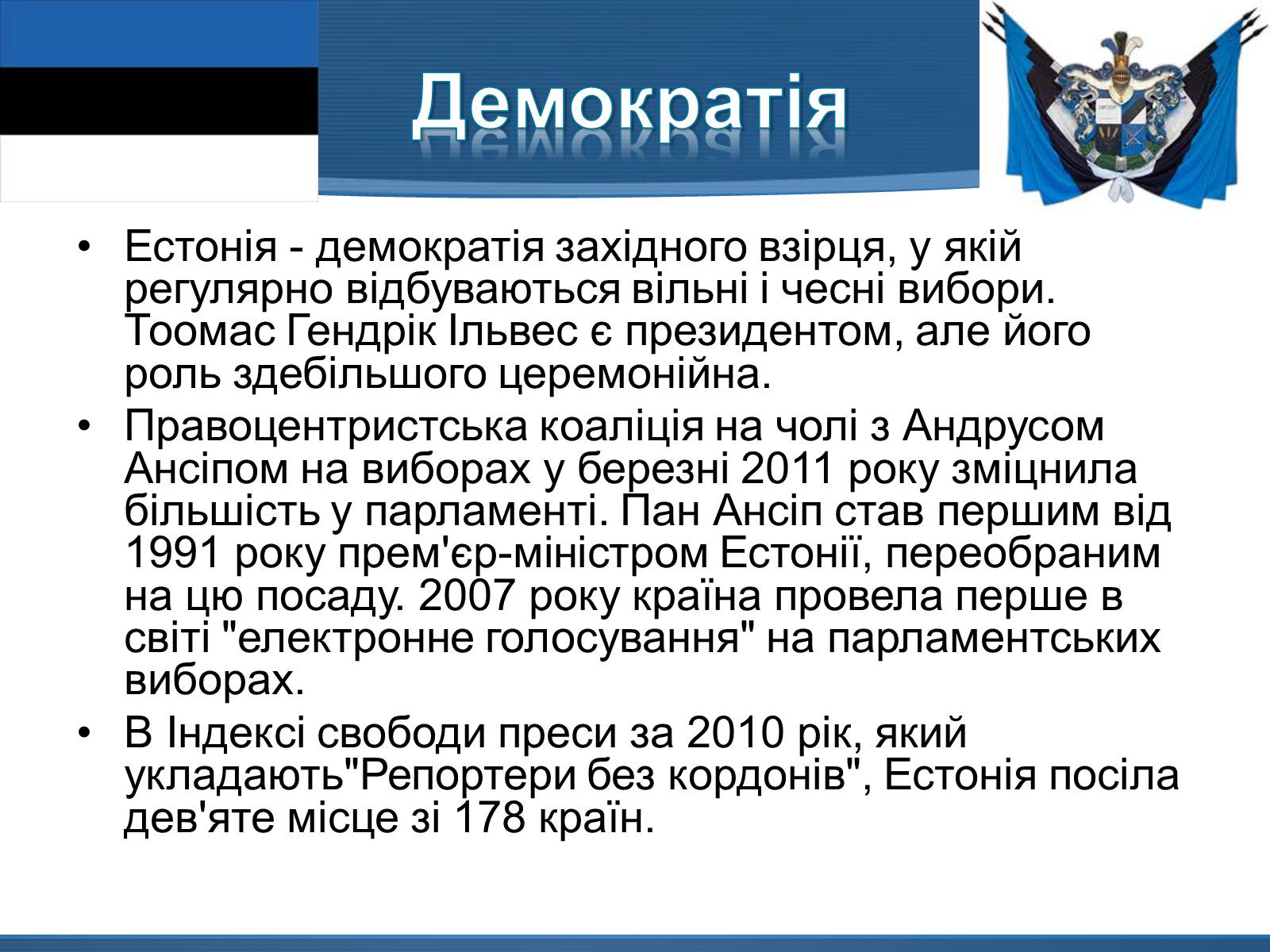 Демократія

• Естонія - демократія західного взірця, у якій регулярно відбуваються вільні і чесні вибори. Тоомас Гендрік Ільвес є президентом, але його роль здебільшого церемонійна.
• Правоцентристська коаліція на чолі з Андрусом Ансіпом на виборах у березні 2011 року зміцнила більшість у парламенті. Пан Ансіп став першим від 1991 року прем'єр-міністром Естонії, переобраним на цю посаду. 2007 року країна провела перше в світі "електронне голосування" на парламентських виборах.
• В Індексі свободи преси за 2010 рік, який укладають"Репортери без кордонів", Естонія посіла дев'яте місце зі 178 країн.